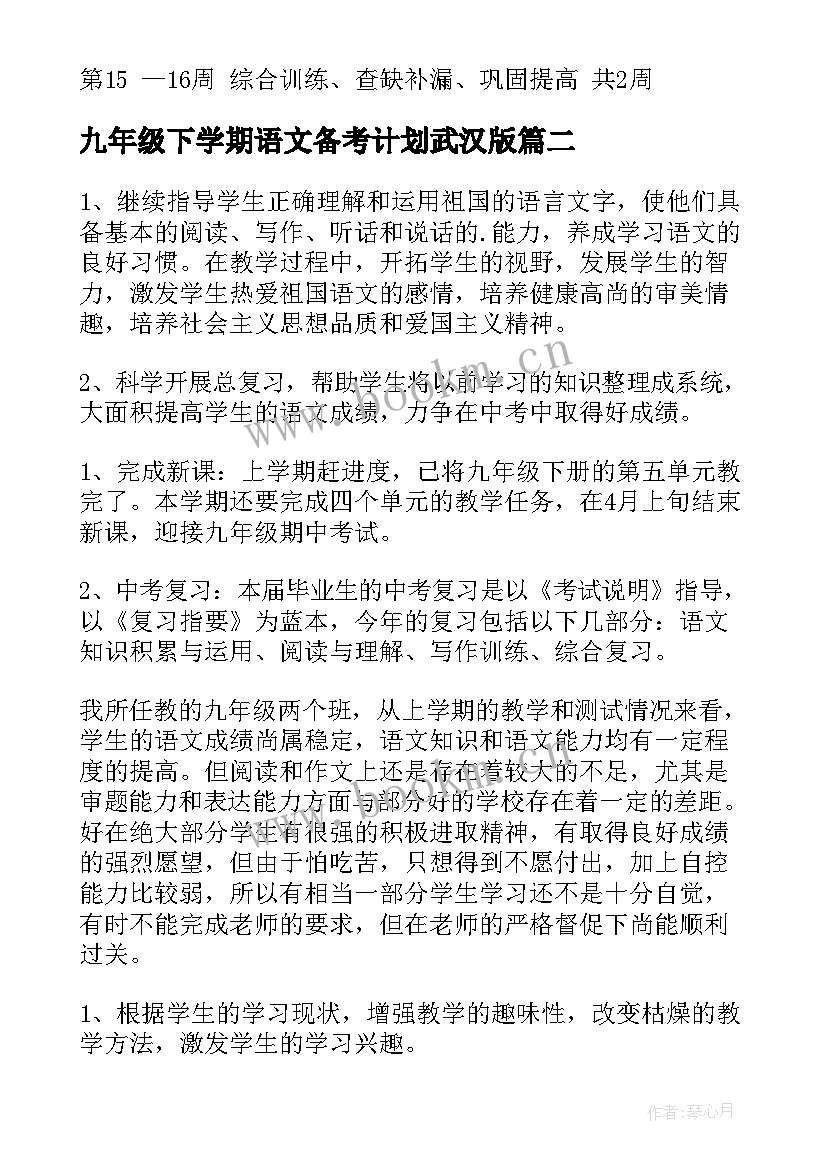 第15 —16周 综合训练、查缺补漏、巩固提高 共2周

九年级下学期语文备考计划武汉版篇二

1、继续指导学生正确理解和运用祖国的语言文字，使他们具备基本的阅读、写作、听话和说话的.能力，养成学习语文的良好习惯。在教学过程中，开拓学生的视野，发展学生的智力，激发学生热爱祖国语文的感情，培养健康高尚的审美情趣，培养社会主义思想品质和爱国主义精神。

2、科学开展总复习，帮助学生将以前学习的知识整理成系统，大面积提高学生的语文成绩，力争在中考中取得好成绩。

1、完成新课：上学期赶进度，已将九年级下册的第五单元教完了。本学期还要完成四个单元的教学任务，在4月上旬结束新课，迎接九年级期中考试。

2、中考复习：本届毕业生的中考复习是以《考试说明》指导，以《复习指要》为蓝本，今年的复习包括以下几部分：语文知识积累与运用、阅读与理解、写作训练、综合复习。

我所任教的九年级两个班，从上学期的教学和测试情况来看，学生的语文成绩尚属稳定，语文知识和语文能力均有一定程度的提高。但阅读和作文上还是存在着较大的不足，尤其是审题能力和表达能力方面与部分好的学校存在着一定的差距。好在绝大部分学生有很强的积极进取精神，有取得良好成绩的强烈愿望，但由于怕吃苦，只想得到不愿付出，加上自控能力比较弱，所以有相当一部分学生学习还不是十分自觉，有时不能完成老师的要求，但在老师的严格督促下尚能顺利过关。

1、根据学生的学习现状，增强教学的趣味性，改变枯燥的教学方法，激发学生的学习兴趣。

www.bookm.cn

作者：琴心月